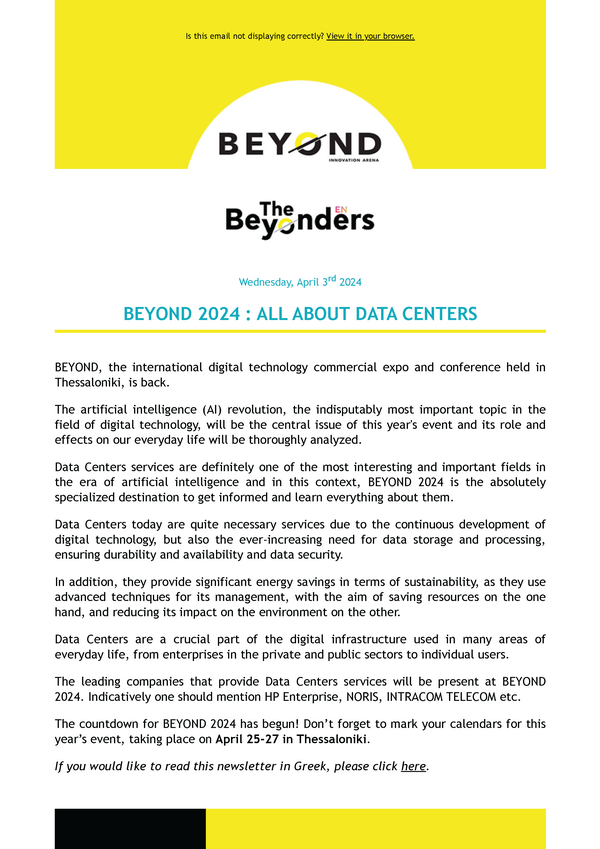 Is this email not displaying correctly? View it in your browser.

BEYOND
INNOVATION ARENA

The Beyonders EN

Wednesday, April 3$^{rd}$ 2024

BEYOND 2024 : ALL ABOUT DATA CENTERS

BEYOND, the international digital technology commercial expo and conference held in Thessaloniki, is back.

The artificial intelligence (AI) revolution, the indisputably most important topic in the field of digital technology, will be the central issue of this year's event and its role and effects on our everyday life will be thoroughly analyzed.

Data Centers services are definitely one of the most interesting and important fields in the era of artificial intelligence and in this context, BEYOND 2024 is the absolutely specialized destination to get informed and learn everything about them.

Data Centers today are quite necessary services due to the continuous development of digital technology, but also the ever-increasing need for data storage and processing, ensuring durability and availability and data security.

In addition, they provide significant energy savings in terms of sustainability, as they use advanced techniques for its management, with the aim of saving resources on the one hand, and reducing its impact on the environment on the other.

Data Centers are a crucial part of the digital infrastructure used in many areas of everyday life, from enterprises in the private and public sectors to individual users.

The leading companies that provide Data Centers services will be present at BEYOND 2024. Indicatively one should mention HP Enterprise, NORIS, INTRACOM TELECOM etc.

The countdown for BEYOND 2024 has begun! Don't forget to mark your calendars for this year's event, taking place on April 25-27 in Thessaloniki.

If you would like to read this newsletter in Greek, please click here.